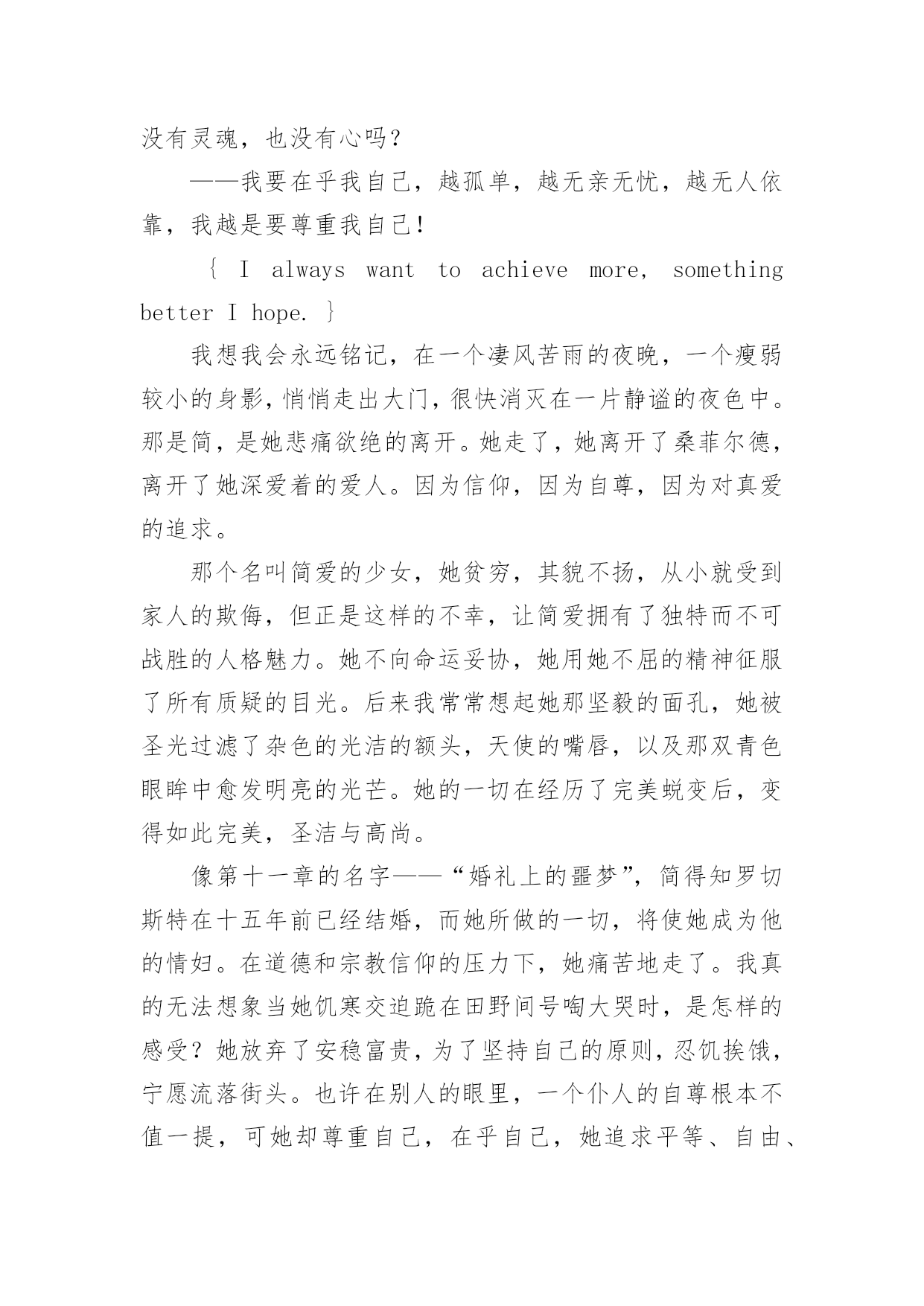 没有灵魂，也没有心吗？

——我要在乎我自己，越孤单，越无亲无忧，越无人依靠，我越是要尊重我自己！

｛ I always want to achieve more, something better I hope. ｝

我想我会永远铭记，在一个凄风苦雨的夜晚，一个瘦弱较小的身影，悄悄走出大门，很快消灭在一片静谧的夜色中。那是简，是她悲痛欲绝的离开。她走了，她离开了桑菲尔德，离开了她深爱着的爱人。因为信仰，因为自尊，因为对真爱的追求。

那个名叫简爱的少女，她贫穷，其貌不扬，从小就受到家人的欺侮，但正是这样的不幸，让简爱拥有了独特而不可战胜的人格魅力。她不向命运妥协，她用她不屈的精神征服了所有质疑的目光。后来我常常想起她那坚毅的面孔，她被圣光过滤了杂色的光洁的额头，天使的嘴唇，以及那双青色眼眸中愈发明亮的光芒。她的一切在经历了完美蜕变后，变得如此完美，圣洁与高尚。

像第十一章的名字——“婚礼上的噩梦”，简得知罗切斯特在十五年前已经结婚，而她所做的一切，将使她成为他的情妇。在道德和宗教信仰的压力下，她痛苦地走了。我真的无法想象当她饥寒交迫跪在田野间号啕大哭时，是怎样的感受？她放弃了安稳富贵，为了坚持自己的原则，忍饥挨饿，宁愿流落街头。也许在别人的眼里，一个仆人的自尊根本不值一提，可她却尊重自己，在乎自己，她追求平等、自由、